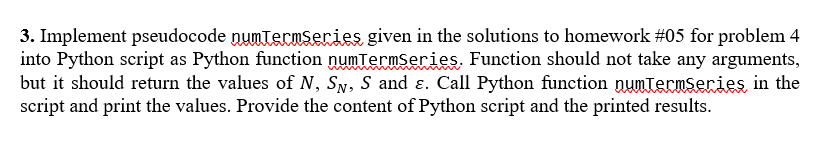 3. Implement pseudocode numTermSeries given in the solutions to homework #05 for problem 4 into Python script as Python function numTermSeries. Function should not take any arguments, but it should return the values of $N$, $S_N$, $S$ and $\varepsilon$. Call Python function numTermSeries in the script and print the values. Provide the content of Python script and the printed results.